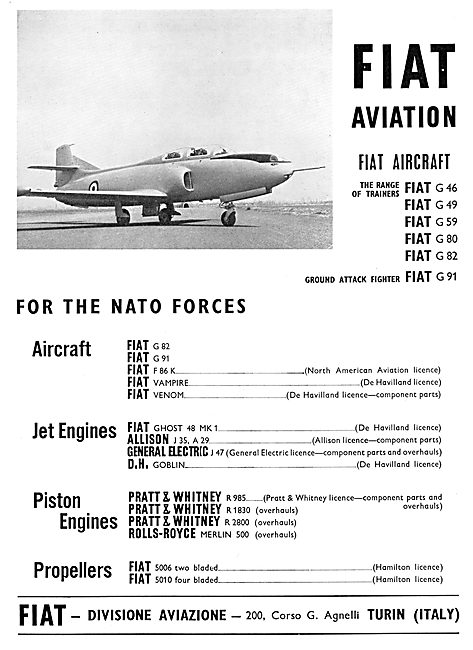 FIAT
AVIATION

FIAT AIRCRAFT

THE RANGE OF TRAINERS FIAT G 46
FIAT G 49
FIAT G 59
FIAT G 80
FIAT G 82

GROUND ATTACK FIGHTER FIAT G 91

FOR THE NATO FORCES

Aircraft
FIAT G 82
FIAT G 91
FIAT F 86 K (North American Aviation licence)
FIAT VAMPIRE (De Havilland licence)
FIAT VENOM (De Havilland licence—component parts)

Jet Engines
FIAT GHOST 48 MK 1 (De Havilland licence)
ALLISON J 35, A 29 (Allison licence—component parts)
GENERAL ELECTRIC J 47 (General Electric licence—component parts and overhauls)
D.H. GOBLIN (De Havilland licence)

Piston Engines
PRATT & WHITNEY R 985 (Pratt & Whitney licence—component parts and overhauls)
PRATT & WHITNEY R 1830 (overhauls)
PRATT & WHITNEY R 2800 (overhauls)
ROLLS-ROYCE MERLIN 500 (overhauls)

Propellers
FIAT 5006 two bladed (Hamilton licence)
FIAT 5010 four bladed (Hamilton licence)

FIAT – DIVISIONE AVIAZIONE – 200, Corso G. Agnelli TURIN (ITALY)